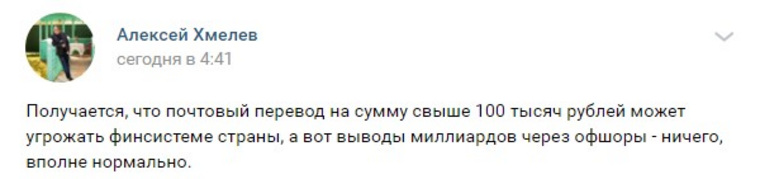 Алексей Хмелев
сегодня в 4:41

Получается, что почтовый перевод на сумму свыше 100 тысяч рублей может угрожать финсистеме страны, а вот выводы миллиардов через офшоры - ничего, вполне нормально.